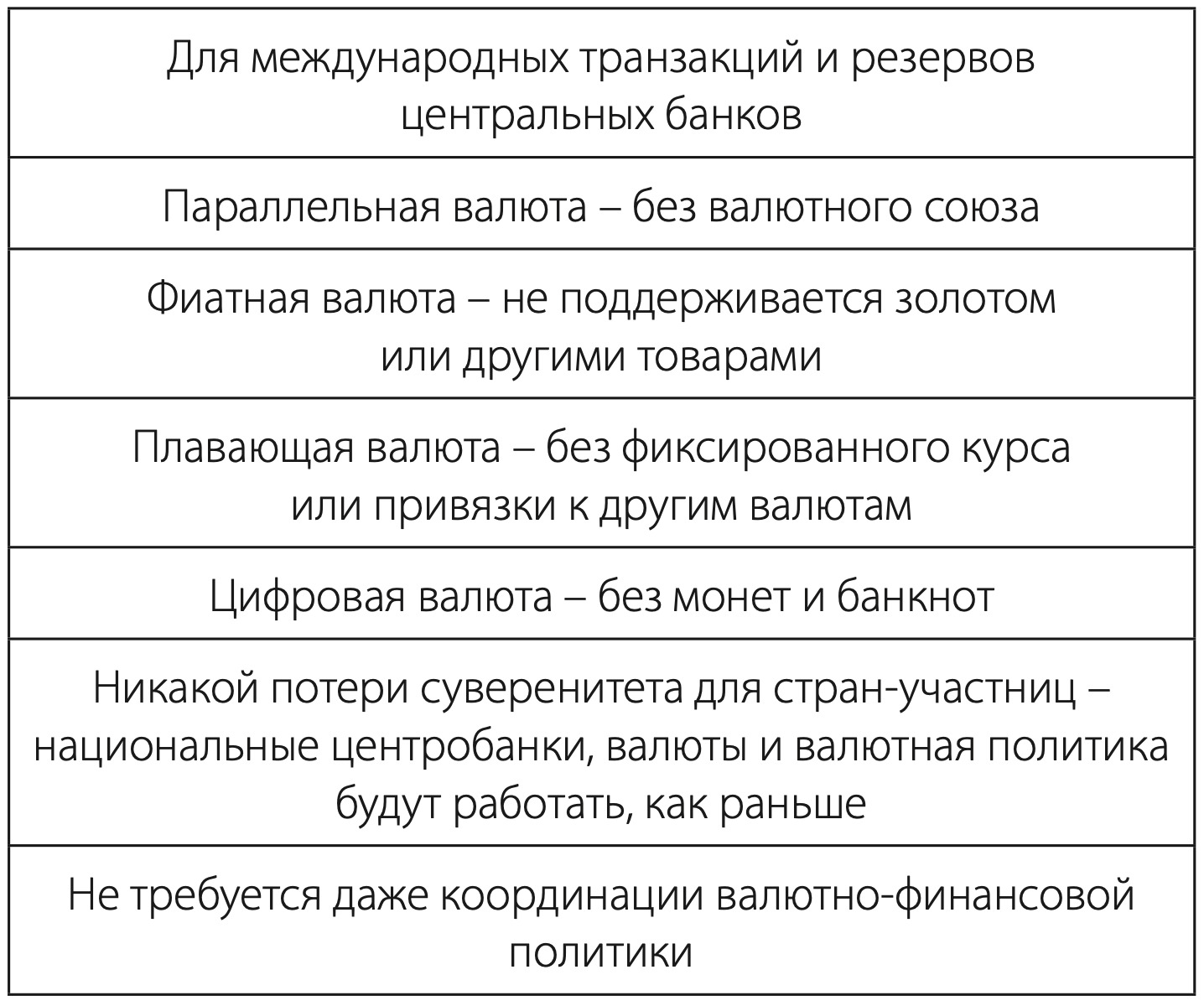 | Для международных транзакций и резервов центральных банков |
|---|
| Параллельная валюта – без валютного союза |
| Фиатная валюта – не поддерживается золотом или другими товарами |
| Плавающая валюта – без фиксированного курса или привязки к другим валютам |
| Цифровая валюта – без монет и банкнот |
| Никакой потери суверенитета для стран-участниц – национальные центробанки, валюты и валютная политика будут работать, как раньше |
| Не требуется даже координации валютно-финансовой политики |